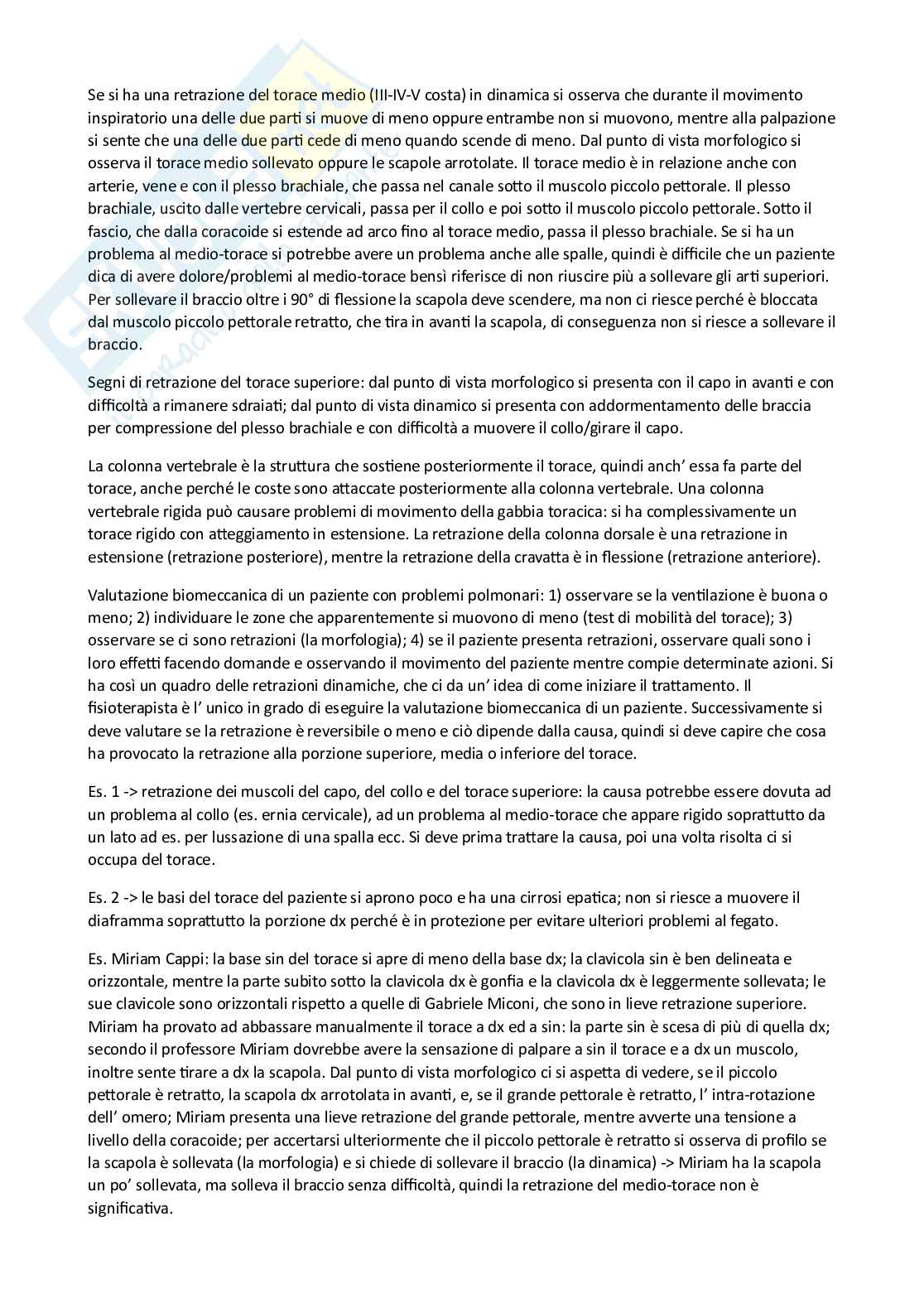 Se si ha una retrazione del torace medio (III-IV-V costa) in dinamica si osserva che durante il movimento inspiratorio una delle due parti si muove di meno oppure entrambe non si muovono, mentre alla palpazione si sente che una delle due parti cede di meno quando scende di meno. Dal punto di vista morfologico si osserva il torace medio sollevato oppure le scapole arrotolate. Il torace medio è in relazione anche con arterie, vene e con il plesso brachiale, che passa nel canale sotto il muscolo piccolo pettorale. Il plesso brachiale, uscito dalle vertebre cervicali, passa per il collo e poi sotto il muscolo piccolo pettorale. Sotto il fascio, che dalla coracoide si estende ad arco fino al torace medio, passa il plesso brachiale. Se si ha un problema al medio-torace si potrebbe avere un problema anche alle spalle, quindi è difficile che un paziente dica di avere dolore/problemi al medio-torace bensì riferisce di non riuscire più a sollevare gli arti superiori. Per sollevare il braccio oltre i 90° di flessione la scapola deve scendere, ma non ci riesce perché è bloccata dal muscolo piccolo pettorale retratto, che tira in avanti la scapola, di conseguenza non si riesce a sollevare il braccio.

Segni di retrazione del torace superiore: dal punto di vista morfologico si presenta con il capo in avanti e con difficoltà a rimanere sdraiati; dal punto di vista dinamico si presenta con addormentamento delle braccia per compressione del plesso brachiale e con difficoltà a muovere il collo/girare il capo.

La colonna vertebrale è la struttura che sostiene posteriormente il torace, quindi anch' essa fa parte del torace, anche perché le coste sono attaccate posteriormente alla colonna vertebrale. Una colonna vertebrale rigida può causare problemi di movimento della gabbia toracica: si ha complessivamente un torace rigido con atteggiamento in estensione. La retrazione della colonna dorsale è una retrazione in estensione (retrazione posteriore), mentre la retrazione della cravatta è in flessione (retrazione anteriore).

Valutazione biomeccanica di un paziente con problemi polmonari: 1) osservare se la ventilazione è buona o meno; 2) individuare le zone che apparentemente si muovono di meno (test di mobilità del torace); 3) osservare se ci sono retrazioni (la morfologia); 4) se il paziente presenta retrazioni, osservare quali sono i loro effetti facendo domande e osservando il movimento del paziente mentre compie determinate azioni. Si ha così un quadro delle retrazioni dinamiche, che ci da un' idea di come iniziare il trattamento. Il fisioterapista è l' unico in grado di eseguire la valutazione biomeccanica di un paziente. Successivamente si deve valutare se la retrazione è reversibile o meno e ciò dipende dalla causa, quindi si deve capire che cosa ha provocato la retrazione alla porzione superiore, media o inferiore del torace.

Es. 1 -> retrazione dei muscoli del capo, del collo e del torace superiore: la causa potrebbe essere dovuta ad un problema al collo (es. ernia cervicale), ad un problema al medio-torace che appare rigido soprattutto da un lato ad es. per lussazione di una spalla ecc. Si deve prima trattare la causa, poi una volta risolta ci si occupa del torace.

Es. 2 -> le basi del torace del paziente si aprono poco e ha una cirrosi epatica; non si riesce a muovere il diaframma soprattutto la porzione dx perché è in protezione per evitare ulteriori problemi al fegato.

Es. Miriam Cappi: la base sin del torace si apre di meno della base dx; la clavicola sin è ben delineata e orizzontale, mentre la parte subito sotto la clavicola dx è gonfia e la clavicola dx è leggermente sollevata; le sue clavicole sono orizzontali rispetto a quelle di Gabriele Miconi, che sono in lieve retrazione superiore. Miriam ha provato ad abbassare manualmente il torace a dx ed a sin: la parte sin è scesa di più di quella dx; secondo il professore Miriam dovrebbe avere la sensazione di palpare a sin il torace e a dx un muscolo, inoltre sente tirare a dx la scapola. Dal punto di vista morfologico ci si aspetta di vedere, se il piccolo pettorale è retratto, la scapola dx arrotolata in avanti, e, se il grande pettorale è retratto, l' intra-rotazione dell' omero; Miriam presenta una lieve retrazione del grande pettorale, mentre avverte una tensione a livello della coracoide; per accertarsi ulteriormente che il piccolo pettorale è retratto si osserva di profilo se la scapola è sollevata (la morfologia) e si chiede di sollevare il braccio (la dinamica) -> Miriam ha la scapola un po' sollevata, ma solleva il braccio senza difficoltà, quindi la retrazione del medio-torace non è significativa.